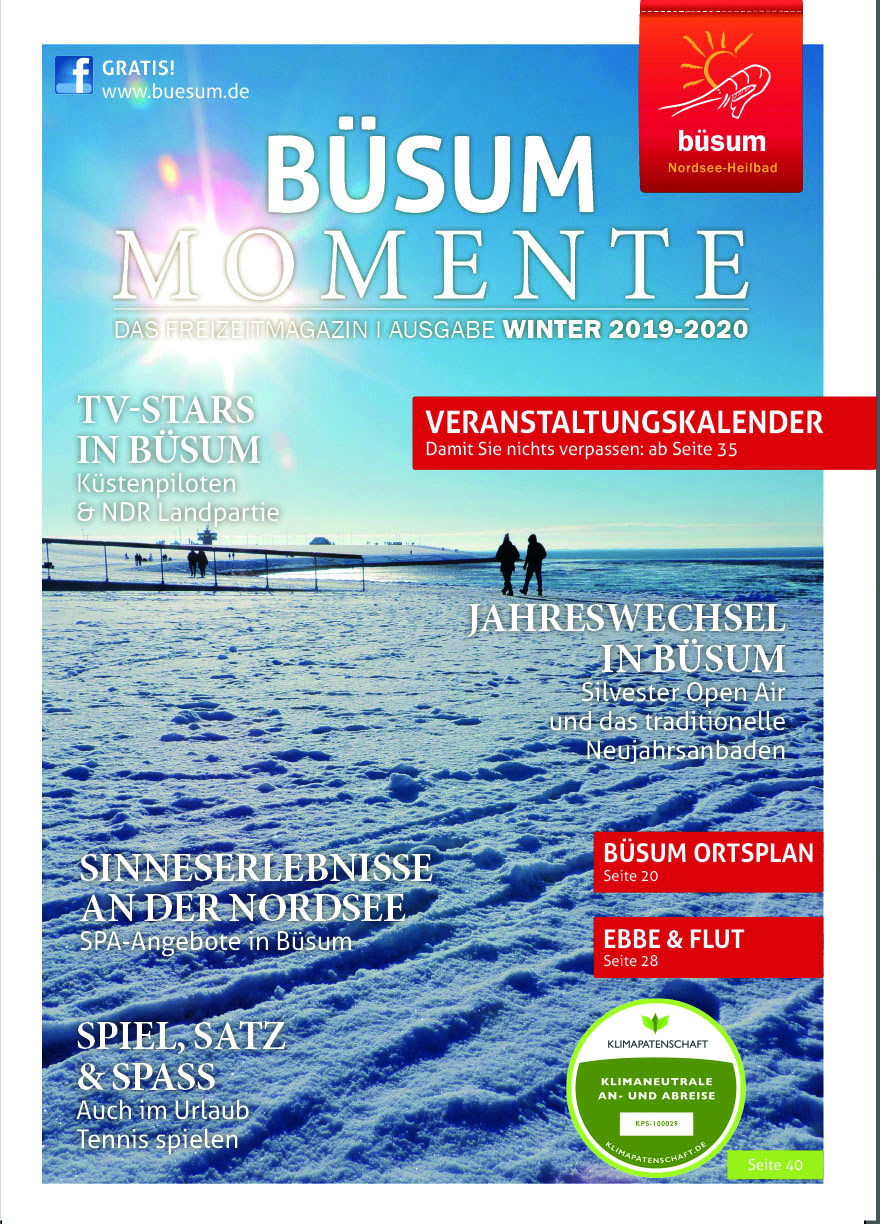 f GRATIS!
www.buesum.de

büsum
Nordsee-Heilbad

BÜSUM
MOMENTE

DAS FREIZEITMAGAZIN I AUSGABE WINTER 2019-2020

TV-STARS IN BÜSUM
Küstenpiloten & NDR Landpartie

VERANSTALTUNGSKALENDER
Damit Sie nichts verpassen: ab Seite 35

JAHRESWECHSEL IN BÜSUM
Silvester Open Air und das traditionelle Neujahrsanbaden

SINNESERLEBNISSE AN DER NORDSEE
SPA-Angebote in Büsum

BÜSUM ORTSPLAN
Seite 20

EBBE & FLUT
Seite 28

SPIEL, SATZ & SPASS
Auch im Urlaub Tennis spielen

KLIMAPATENSCHAFT
KLIMANEUTRALE AN- UND ABREISE
KPS-100029
KLIMAPATENSCHAFT.DE

Seite 40